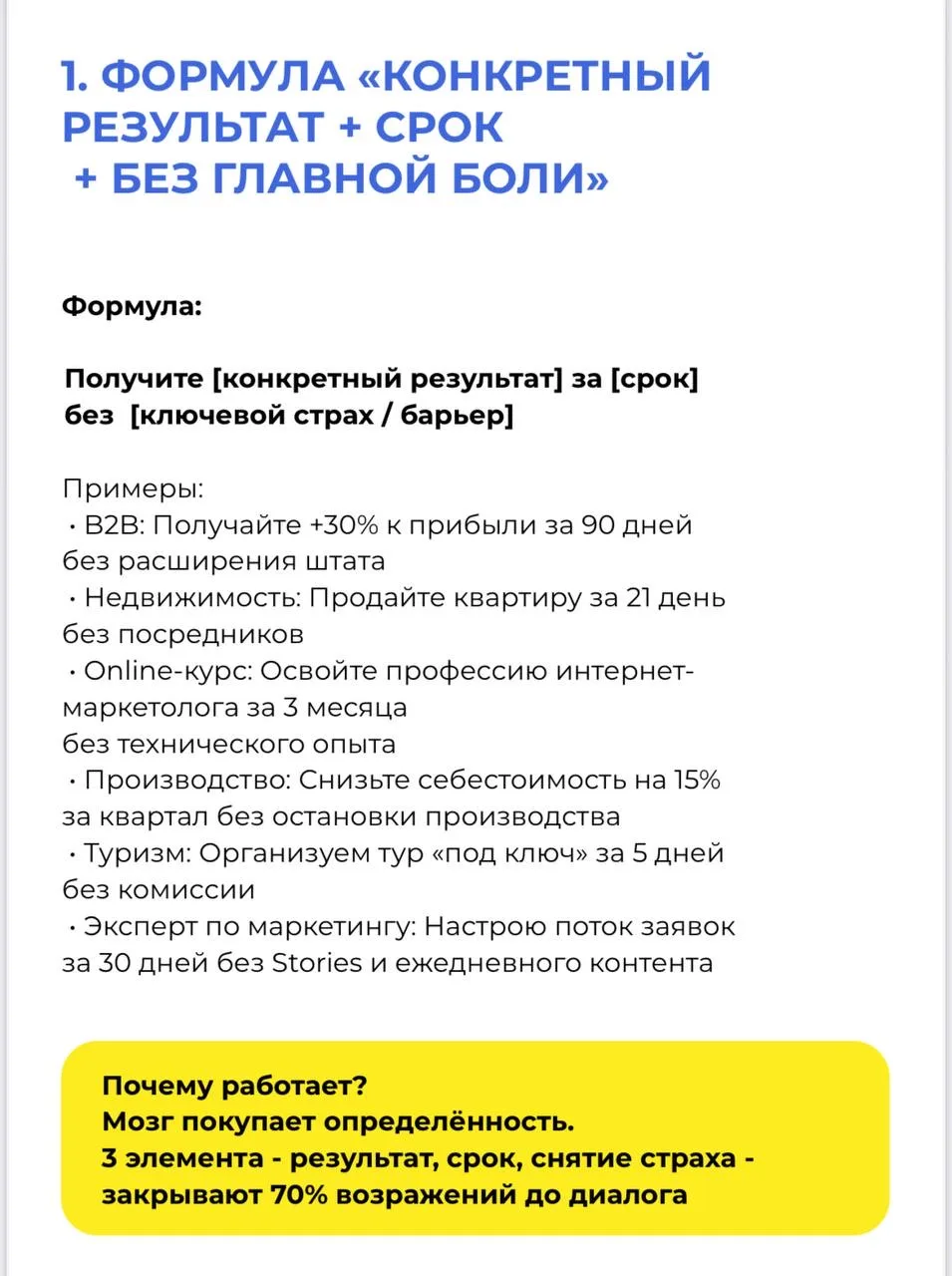 1. ФОРМУЛА «КОНКРЕТНЫЙ РЕЗУЛЬТАТ + СРОК + БЕЗ ГЛАВНОЙ БОЛИ»

Формула:

Получите [конкретный результат] за [срок] без [ключевой страх / барьер]

Примеры:
• B2B: Получайте +30% к прибыли за 90 дней без расширения штата
• Недвижимость: Продайте квартиру за 21 день без посредников
• Online-курс: Освойте профессию интернет-маркетолога за 3 месяца без технического опыта
• Производство: Снизьте себестоимость на 15% за квартал без остановки производства
• Туризм: Организуем тур «под ключ» за 5 дней без комиссии
• Эксперт по маркетингу: Настрою поток заявок за 30 дней без Stories и ежедневного контента

Почему работает?
Мозг покупает определённость.
3 элемента - результат, срок, снятие страха - закрывают 70% возражений до диалога